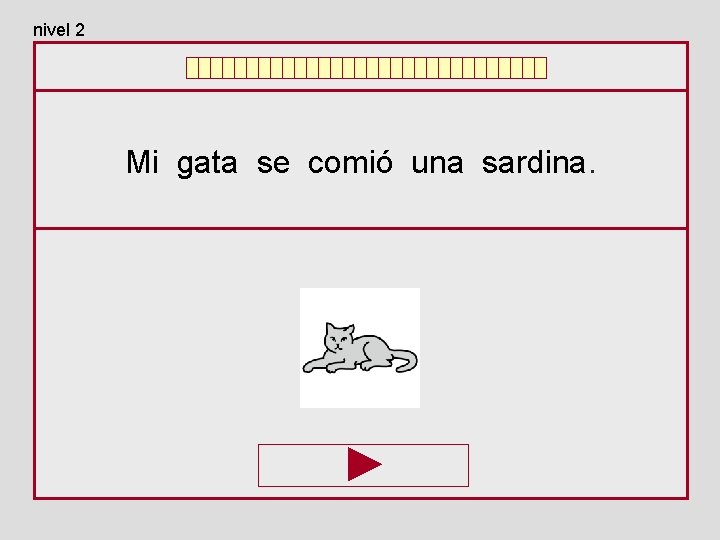 nivel 2

Mi gata se comió una sardina.